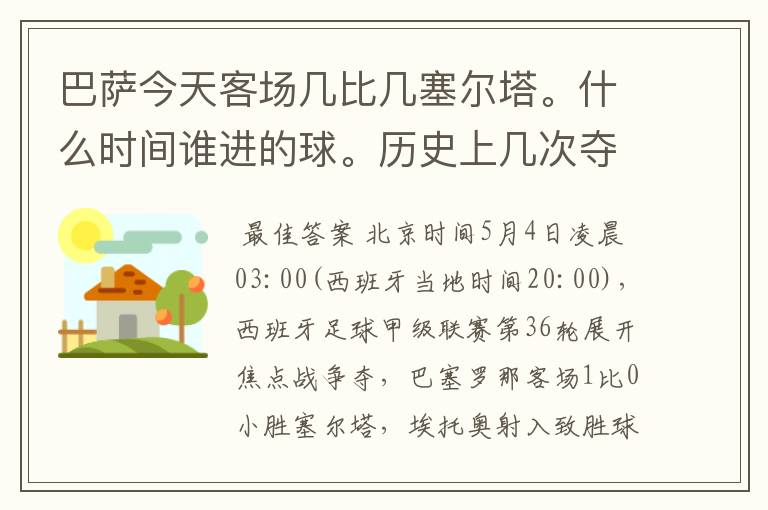 巴萨今天客场几比几塞尔塔。什么时间谁进的球。历史上几次夺

最佳答案 北京时间5月4日凌晨03: 00(西班牙当地时间20: 00)，西班牙足球甲级联赛第36轮展开焦点战争夺，巴塞罗那客场1比0小胜塞尔塔，埃托奥射入致胜球